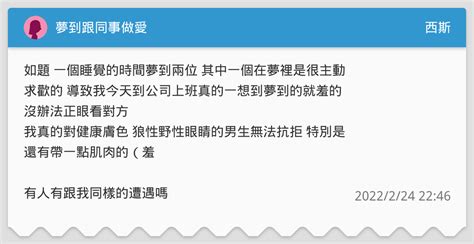 夢到跟同事做愛

西斯

如題 一個睡覺的時間夢到兩位 其中一個在夢裡是很主動求歡的 導致我今天到公司上班真的一想到夢到的就羞的沒辦法正眼看對方
我真的對健康膚色 狼性野性眼睛的男生無法抗拒 特別是還有帶一點肌肉的（羞

有人有跟我同樣的遭遇嗎

2022/2/24 22:46